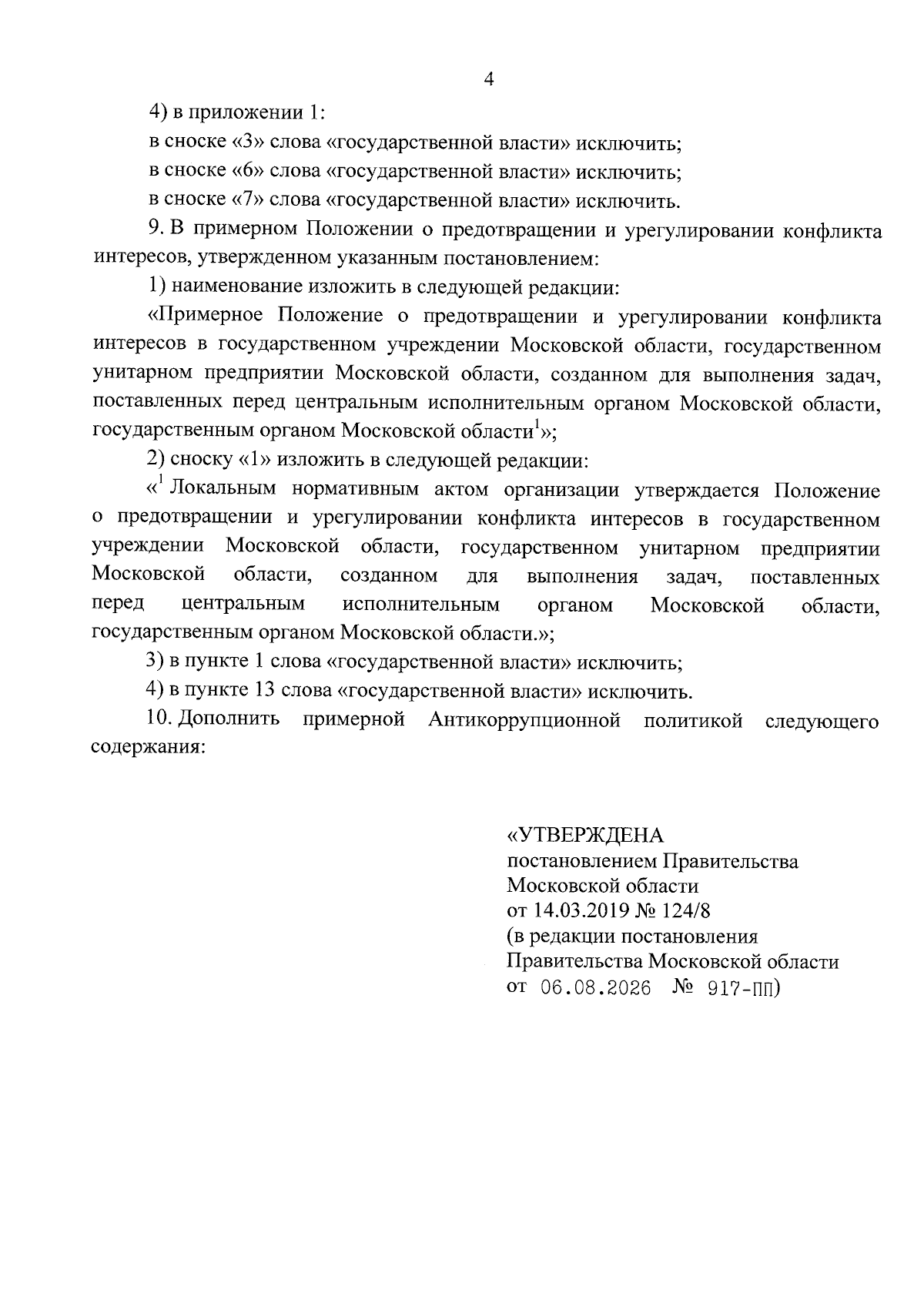 4

4) в приложении 1:

в сноске «3» слова «государственной власти» исключить;

в сноске «6» слова «государственной власти» исключить;

в сноске «7» слова «государственной власти» исключить.

9. В примерном Положении о предотвращении и урегулировании конфликта интересов, утвержденном указанным постановлением:

1) наименование изложить в следующей редакции:

«Примерное Положение о предотвращении и урегулировании конфликта интересов в государственном учреждении Московской области, государственном унитарном предприятии Московской области, созданном для выполнения задач, поставленных перед центральным исполнительным органом Московской области, государственным органом Московской области$^1$»;

2) сноску «1» изложить в следующей редакции:

«$^1$ Локальным нормативным актом организации утверждается Положение о предотвращении и урегулировании конфликта интересов в государственном учреждении Московской области, государственном унитарном предприятии Московской области, созданном для выполнения задач, поставленных перед центральным исполнительным органом Московской области, государственным органом Московской области.»;

3) в пункте 1 слова «государственной власти» исключить;

4) в пункте 13 слова «государственной власти» исключить.

10. Дополнить примерной Антикоррупционной политикой следующего содержания:

«УТВЕРЖДЕНА
постановлением Правительства
Московской области
от 14.03.2019 № 124/8
(в редакции постановления
Правительства Московской области
от 06.08.2026 № 917-ПП)